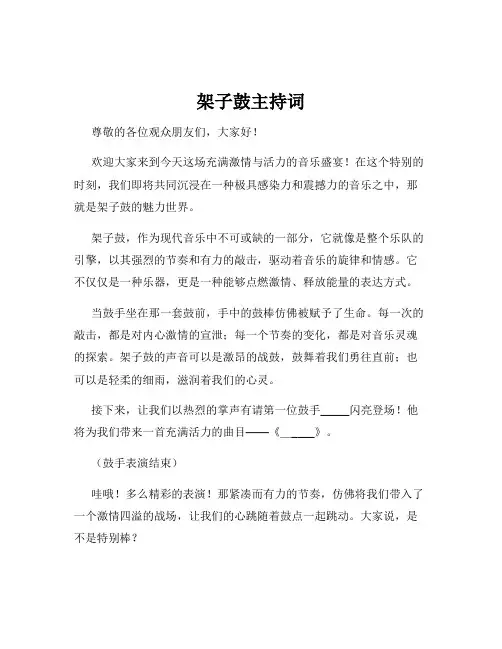 架子鼓主持词

尊敬的各位观众朋友们，大家好！

欢迎大家来到今天这场充满激情与活力的音乐盛宴！在这个特别的时刻，我们即将共同沉浸在一种极具感染力和震撼力的音乐之中，那就是架子鼓的魅力世界。

架子鼓，作为现代音乐中不可或缺的一部分，它就像是整个乐队的引擎，以其强烈的节奏和有力的敲击，驱动着音乐的旋律和情感。它不仅仅是一种乐器，更是一种能够点燃激情、释放能量的表达方式。

当鼓手坐在那一套鼓前，手中的鼓棒仿佛被赋予了生命。每一次的敲击，都是对内心激情的宣泄；每一个节奏的变化，都是对音乐灵魂的探索。架子鼓的声音可以是激昂的战鼓，鼓舞着我们勇往直前；也可以是轻柔的细雨，滋润着我们的心灵。

接下来，让我们以热烈的掌声有请第一位鼓手_____闪亮登场！他将为我们带来一首充满活力的曲目——《_____》。

（鼓手表演结束）

哇哦！多么精彩的表演！那紧凑而有力的节奏，仿佛将我们带入了一个激情四溢的战场，让我们的心跳随着鼓点一起跳动。大家说，是不是特别棒？